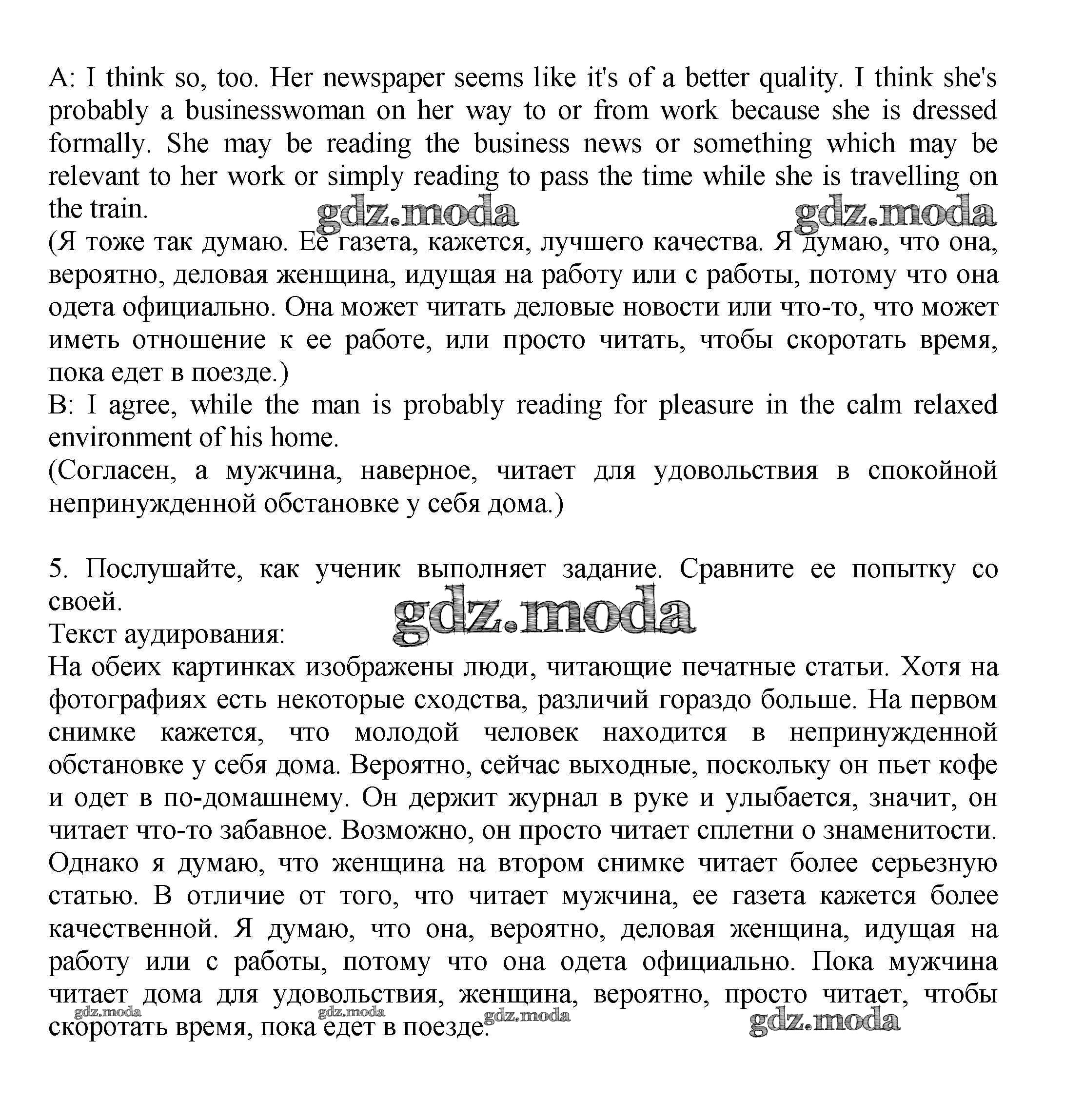 A: I think so, too. Her newspaper seems like it's of a better quality. I think she's probably a businesswoman on her way to or from work because she is dressed formally. She may be reading the business news or something which may be relevant to her work or simply reading to pass the time while she is travelling on the train.

gdz.moda gdz.moda

(Я тоже так думаю. Ее газета, кажется, лучшего качества. Я думаю, что она, вероятно, деловая женщина, идущая на работу или с работы, потому что она одета официально. Она может читать деловые новости или что-то, что может иметь отношение к ее работе, или просто читать, чтобы скоротать время, пока едет в поезде.)
B: I agree, while the man is probably reading for pleasure in the calm relaxed environment of his home.
(Согласен, а мужчина, наверное, читает для удовольствия в спокойной непринужденной обстановке у себя дома.)

5. Послушайте, как ученик выполняет задание. Сравните ее попытку со своей.

gdz.moda

Текст аудирования:
На обеих картинках изображены люди, читающие печатные статьи. Хотя на фотографиях есть некоторые сходства, различий гораздо больше. На первом снимке кажется, что молодой человек находится в непринужденной обстановке у себя дома. Вероятно, сейчас выходные, поскольку он пьет кофе и одет в по-домашнему. Он держит журнал в руке и улыбается, значит, он читает что-то забавное. Возможно, он просто читает сплетни о знаменитости. Однако я думаю, что женщина на втором снимке читает более серьезную статью. В отличие от того, что читает мужчина, ее газета кажется более качественной. Я думаю, что она, вероятно, деловая женщина, идущая на работу или с работы, потому что она одета официально. Пока мужчина читает дома для удовольствия, женщина, вероятно, просто читает, чтобы скоротать время, пока едет в поезде.

gdz.moda gdz.moda gdz.moda gdz.moda